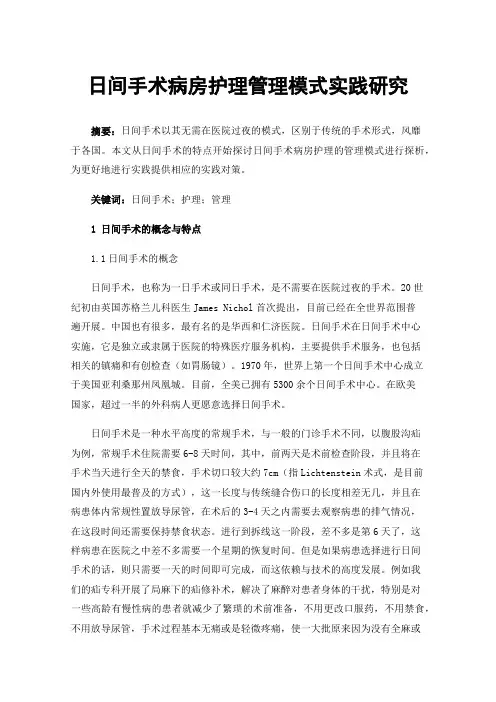 日间手术病房护理管理模式实践研究

摘要：日间手术以其无需在医院过夜的模式，区别于传统的手术形式，风靡于各国。本文从日间手术的特点开始探讨日间手术病房护理的管理模式进行探析，为更好地进行实践提供相应的实践对策。

关键词：日间手术；护理；管理

1 日间手术的概念与特点

1.1 日间手术的概念

日间手术，也称为一日手术或同日手术，是不需要在医院过夜的手术。20 世纪初由英国苏格兰儿科医生 James Nichol 首次提出，目前已经在全世界范围普遍开展。中国也有很多，最有名的是华西和仁济医院。日间手术在日间手术中心实施，它是独立或隶属于医院的特殊医疗服务机构，主要提供手术服务，也包括相关的镇痛和有创检查（如胃肠镜）。1970 年，世界上第一个日间手术中心成立于美国亚利桑那州凤凰城。目前，全美已拥有 5300 余个日间手术中心。在欧美国家，超过一半的外科病人更愿意选择日间手术。

日间手术是一种水平高度的常规手术，与一般的门诊手术不同，以腹股沟疝为例，常规手术住院需要 6-8 天时间，其中，前两天是术前检查阶段，并且将在手术当天进行全天的禁食，手术切口较大约 7cm（指 Lichtenstein 术式，是目前国内外使用最普及的方式），这一长度与传统缝合伤口的长度相差无几，并且在病患体内常规性置放导尿管，在术后的 3-4 天之内需要去观察病患的排气情况，在这段时间还需要保持禁食状态。进行到拆线这一阶段，差不多是第 6 天了，这样病患在医院之中差不多需要一个星期的恢复时间。但是如果病患选择进行日间手术的话，则只需要一天的时间即可完成，而这依赖与技术的高度发展。例如我们的疝专科开展了局麻下的疝修补术，解决了麻醉对患者身体的干扰，特别是对一些高龄有慢性病的患者就减少了繁琐的术前准备，不用更改口服药，不用禁食，不用放导尿管，手术过程基本无痛或是轻微疼痛，使一大批原来因为没有全麻或